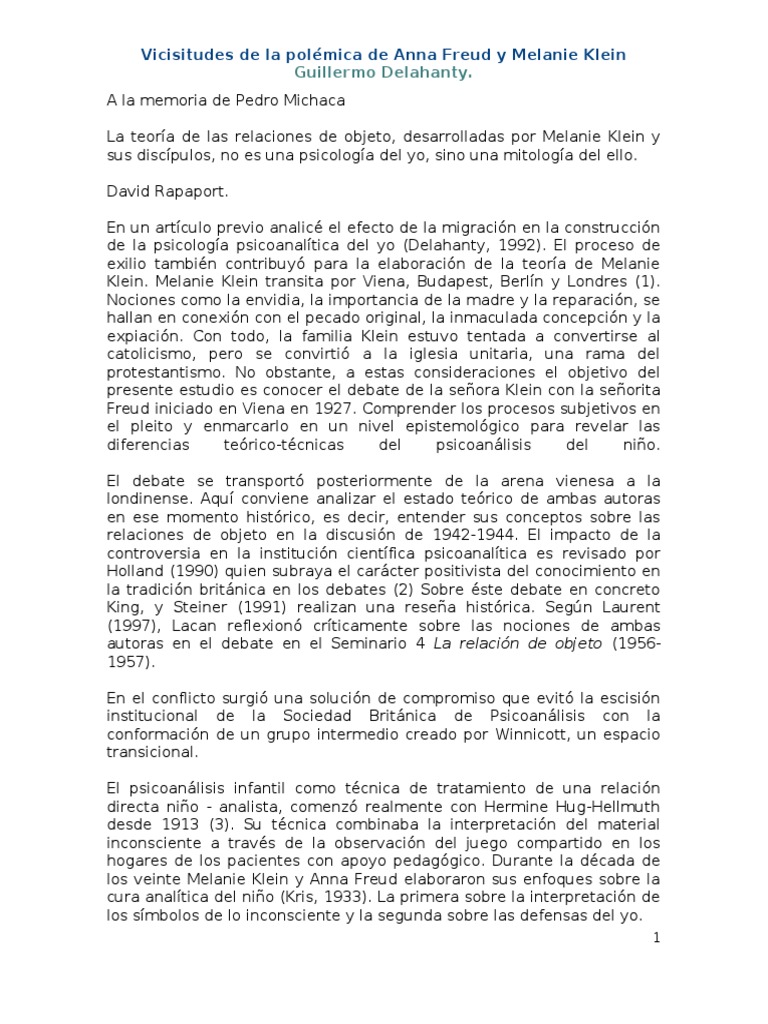 Vicisitudes de la polémica de Anna Freud y Melanie Klein
Guillermo Delahanty.

A la memoria de Pedro Michaca

La teoría de las relaciones de objeto, desarrolladas por Melanie Klein y sus discípulos, no es una psicología del yo, sino una mitología del ello.

David Rapaport.

En un artículo previo analicé el efecto de la migración en la construcción de la psicología psicoanalítica del yo (Delahanty, 1992). El proceso de exilio también contribuyó para la elaboración de la teoría de Melanie Klein. Melanie Klein transita por Viena, Budapest, Berlín y Londres (1). Nociones como la envidia, la importancia de la madre y la reparación, se hallan en conexión con el pecado original, la inmaculada concepción y la expiación. Con todo, la familia Klein estuvo tentada a convertirse al catolicismo, pero se convirtió a la iglesia unitaria, una rama del protestantismo. No obstante, a estas consideraciones el objetivo del presente estudio es conocer el debate de la señora Klein con la señorita Freud iniciado en Viena en 1927. Comprender los procesos subjetivos en el pleito y enmarcarlo en un nivel epistemológico para revelar las diferencias teórico-técnicas del psicoanálisis del niño.

El debate se transportó posteriormente de la arena vienesa a la londinense. Aquí conviene analizar el estado teórico de ambas autoras en ese momento histórico, es decir, entender sus conceptos sobre las relaciones de objeto en la discusión de 1942-1944. El impacto de la controversia en la institución científica psicoanalítica es revisado por Holland (1990) quien subraya el carácter positivista del conocimiento en la tradición británica en los debates (2) Sobre éste debate en concreto King, y Steiner (1991) realizan una reseña histórica. Según Laurent (1997), Lacan reflexionó críticamente sobre las nociones de ambas autoras en el debate en el Seminario 4 La relación de objeto (1956-1957).

En el conflicto surgió una solución de compromiso que evitó la escisión institucional de la Sociedad Británica de Psicoanálisis con la conformación de un grupo intermedio creado por Winnicott, un espacio transicional.

El psicoanálisis infantil como técnica de tratamiento de una relación directa niño - analista, comenzó realmente con Hermine Hug-Hellmuth desde 1913 (3). Su técnica combinaba la interpretación del material inconsciente a través de la observación del juego compartido en los hogares de los pacientes con apoyo pedagógico. Durante la década de los veinte Melanie Klein y Anna Freud elaboraron sus enfoques sobre la cura analítica del niño (Kris, 1933). La primera sobre la interpretación de los símbolos de lo inconsciente y la segunda sobre las defensas del yo.

1